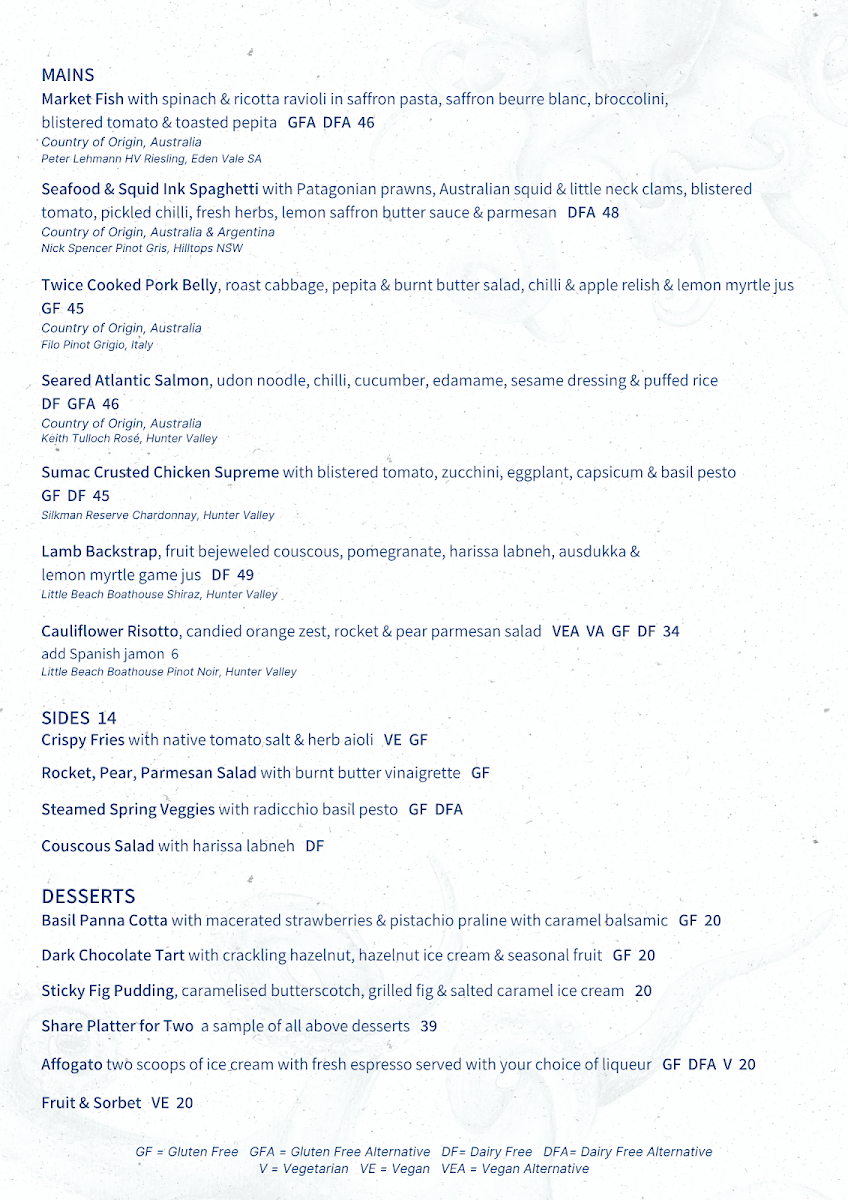 MAINS
Market Fish with spinach & ricotta ravioli in saffron pasta, saffron beurre blanc, broccolini, blistered tomato & toasted pepita GFA DFA 46
Country of Origin, Australia
Peter Lehmann HV Riesling, Eden Vale SA

Seafood & Squid Ink Spaghetti with Patagonian prawns, Australian squid & little neck clams, blistered tomato, pickled chilli, fresh herbs, lemon saffron butter sauce & parmesan DFA 48
Country of Origin, Australia & Argentina
Nick Spencer Pinot Gris, Hilltops NSW

Twice Cooked Pork Belly, roast cabbage, pepita & burnt butter salad, chilli & apple relish & lemon myrtle jus GF 45
Country of Origin, Australia
Filo Pinot Grigio, Italy

Seared Atlantic Salmon, udon noodle, chilli, cucumber, edamame, sesame dressing & puffed rice DF GFA 46
Country of Origin, Australia
Keith Tulloch Rosé, Hunter Valley

Sumac Crusted Chicken Supreme with blistered tomato, zucchini, eggplant, capsicum & basil pesto GF DF 45
Silkman Reserve Chardonnay, Hunter Valley

Lamb Backstrap, fruit bejeweled couscous, pomegranate, harissa labneh, ausdukka & lemon myrtle game jus DF 49
Little Beach Boathouse Shiraz, Hunter Valley

Cauliflower Risotto, candied orange zest, rocket & pear parmesan salad VEA VA GF DF 34
add Spanish jamon 6
Little Beach Boathouse Pinot Noir, Hunter Valley

SIDES 14
Crispy Fries with native tomato salt & herb aioli VE GF

Rocket, Pear, Parmesan Salad with burnt butter vinaigrette GF

Steamed Spring Veggies with radicchio basil pesto GF DFA

Couscous Salad with harissa labneh DF

DESSERTS
Basil Panna Cotta with macerated strawberries & pistachio praline with caramel balsamic GF 20

Dark Chocolate Tart with crackling hazelnut, hazelnut ice cream & seasonal fruit GF 20

Sticky Fig Pudding, caramelised butterscotch, grilled fig & salted caramel ice cream 20

Share Platter for Two a sample of all above desserts 39

Affogato two scoops of ice cream with fresh espresso served with your choice of liqueur GF DFA V 20

Fruit & Sorbet VE 20

GF = Gluten Free GFA = Gluten Free Alternative DF= Dairy Free DFA= Dairy Free Alternative
V = Vegetarian VE = Vegan VEA = Vegan Alternative